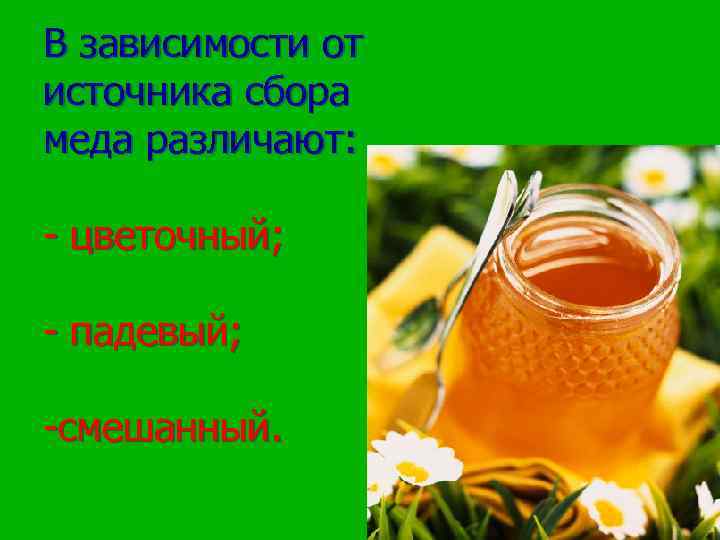 В зависимости от источника сбора меда различают:

- цветочный;

- падевый;

-смешанный.